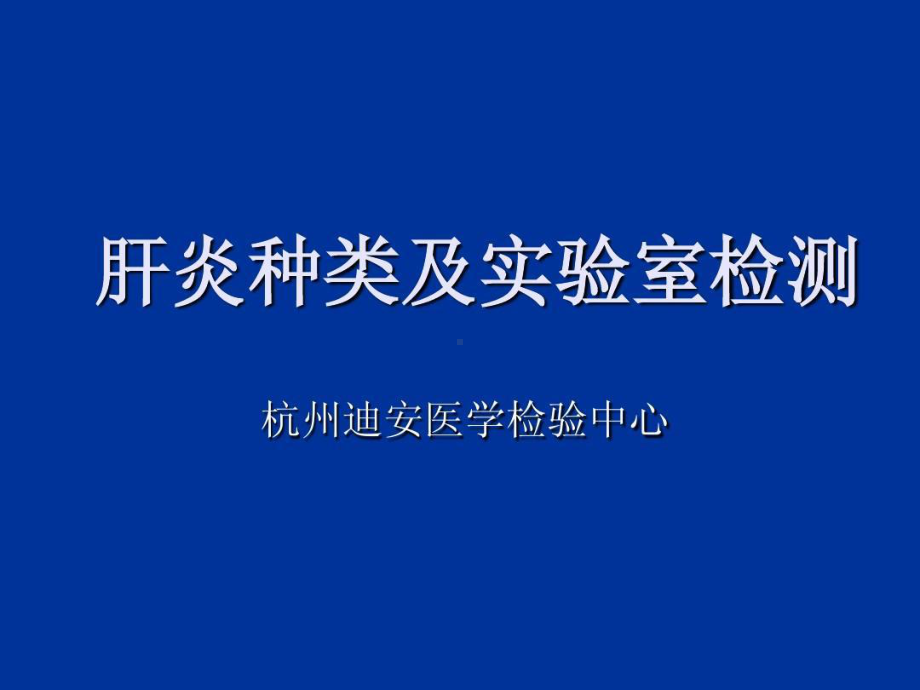 肝炎种类及实验室检测

杭州迪安医学检验中心